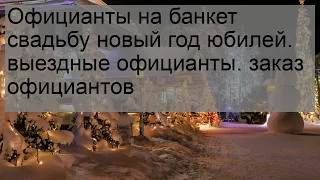 Официанты на банкет свадьбу новый год юбилей. выездные официанты. заказ официантов